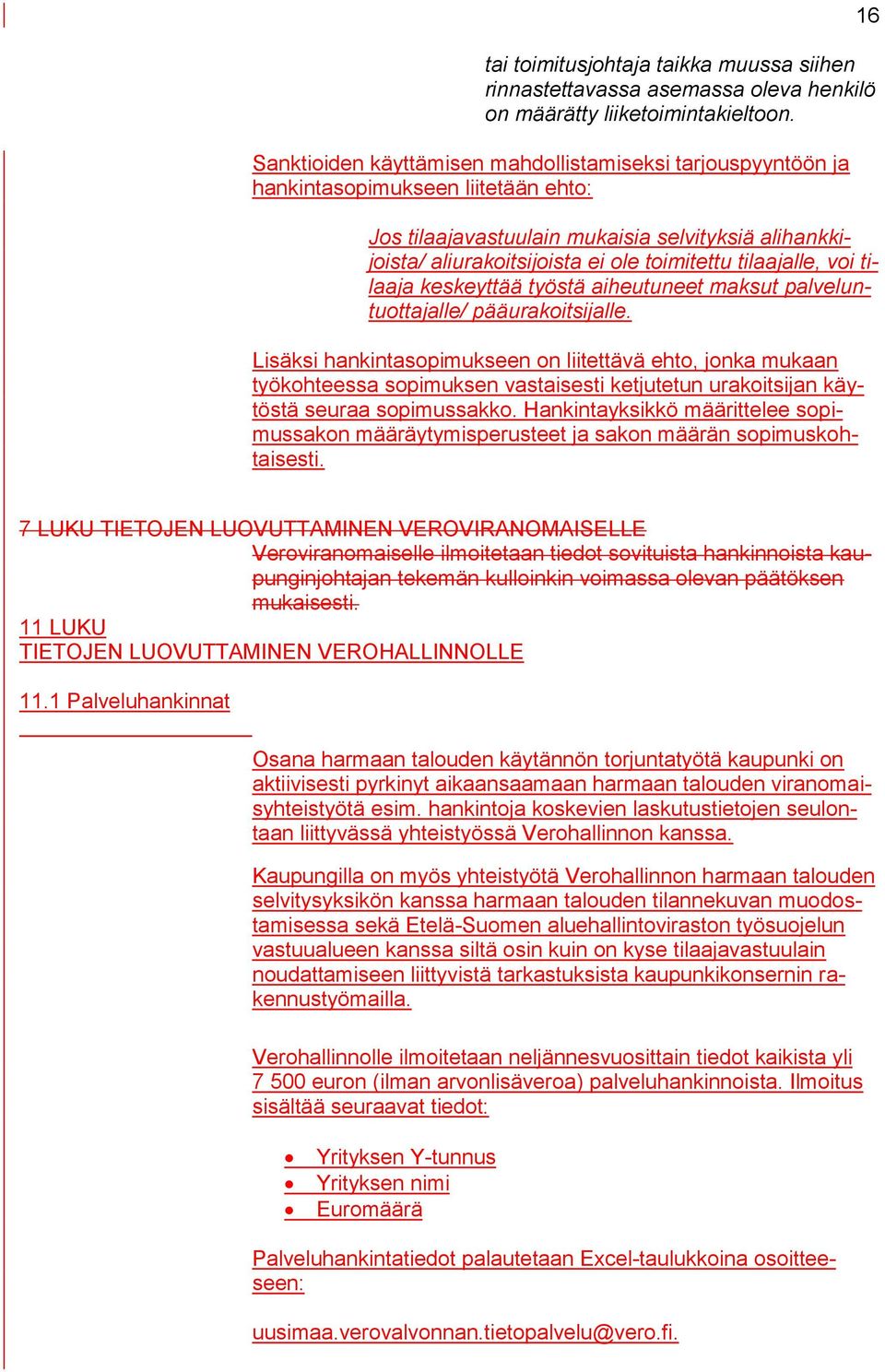 16

tai toimitusjohtaja taikka muussa siihen rinnastettavassa asemassa oleva henkilö on määrätty liiketoimintakieltoon.

Sanktioiden käyttämisen mahdollistamiseksi tarjouspyyntöön ja hankintasopimukseen liitetään ehto:

Jos tilaajavastuulain mukaisia selvityksiä alihankkijoista/ aliurakoitsijoista ei ole toimitettu tilaajalle, voi tilaaja keskeyttää työstä aiheutuneet maksut palveluntuottajalle/ pääurakoitsijalle.

Lisäksi hankintasopimukseen on liitettävä ehto, jonka mukaan työkohteessa sopimuksen vastaisesti ketjutetun urakoitsijan käytöstä seuraa sopimussakko. Hankintayksikkö määrittelee sopimussakon määräytymisperusteet ja sakon määrän sopimuskohtaisesti.

7 LUKU TIETOJEN LUOVUTTAMINEN VEROVIRANOMAISELLE
Veroviranomaiselle ilmoitetaan tiedot sovituista hankinnoista kaupunginjohtajan tekemän kulloinkin voimassa olevan päätöksen mukaisesti.
11 LUKU
TIETOJEN LUOVUTTAMINEN VEROHALLINNOLLE

11.1 Palveluhankinnat

Osana harmaan talouden käytännön torjuntatyötä kaupunki on aktiivisesti pyrkinyt aikaansaamaan harmaan talouden viranomaisyhteistyötä esim. hankintoja koskevien laskutustietojen seulontaan liittyvässä yhteistyössä Verohallinnon kanssa.

Kaupungilla on myös yhteistyötä Verohallinnon harmaan talouden selvitysyksikön kanssa harmaan talouden tilannekuvan muodostamisessa sekä Etelä-Suomen aluehallintoviraston työsuojelun vastuualueen kanssa siltä osin kuin on kyse tilaajavastuulain noudattamiseen liittyvistä tarkastuksista kaupunkikonsernin rakennustyömailla.

Verohallinnolle ilmoitetaan neljännesvuosittain tiedot kaikista yli 7 500 euron (ilman arvonlisäveroa) palveluhankinnoista. Ilmoitus sisältää seuraavat tiedot:

• Yrityksen Y-tunnus
• Yrityksen nimi
• Euromäärä

Palveluhankintatiedot palautetaan Excel-taulukkoina osoitteeseen:

uusimaa.verovalvonnan.tietopalvelu@vero.fi.